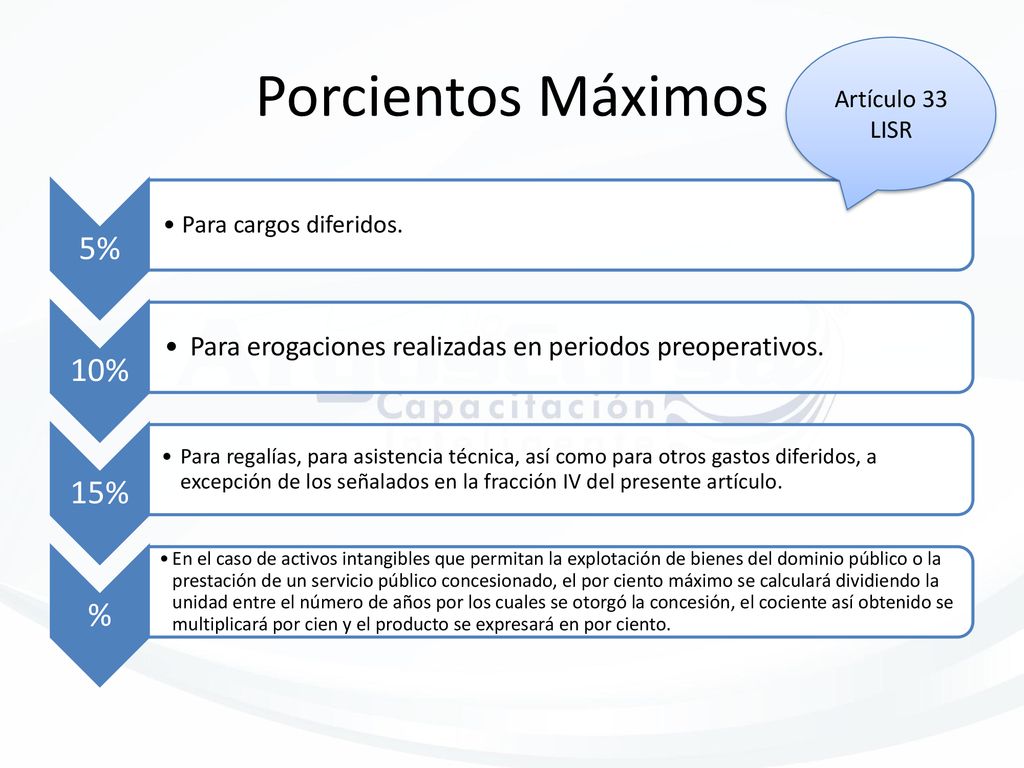 Porcientos Máximos

Artículo 33 LISR

5%
• Para cargos diferidos.

10%
• Para erogaciones realizadas en periodos preoperativos.

Capacitación

15%
• Para regalías, para asistencia técnica, así como para otros gastos diferidos, a excepción de los señalados en la fracción IV del presente artículo.

%
• En el caso de activos intangibles que permitan la explotación de bienes del dominio público o la prestación de un servicio público concesionado, el por ciento máximo se calculará dividiendo la unidad entre el número de años por los cuales se otorgó la concesión, el cociente así obtenido se multiplicará por cien y el producto se expresará en por ciento.